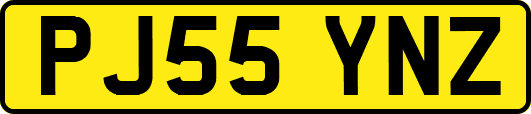 PJ55 YNZ